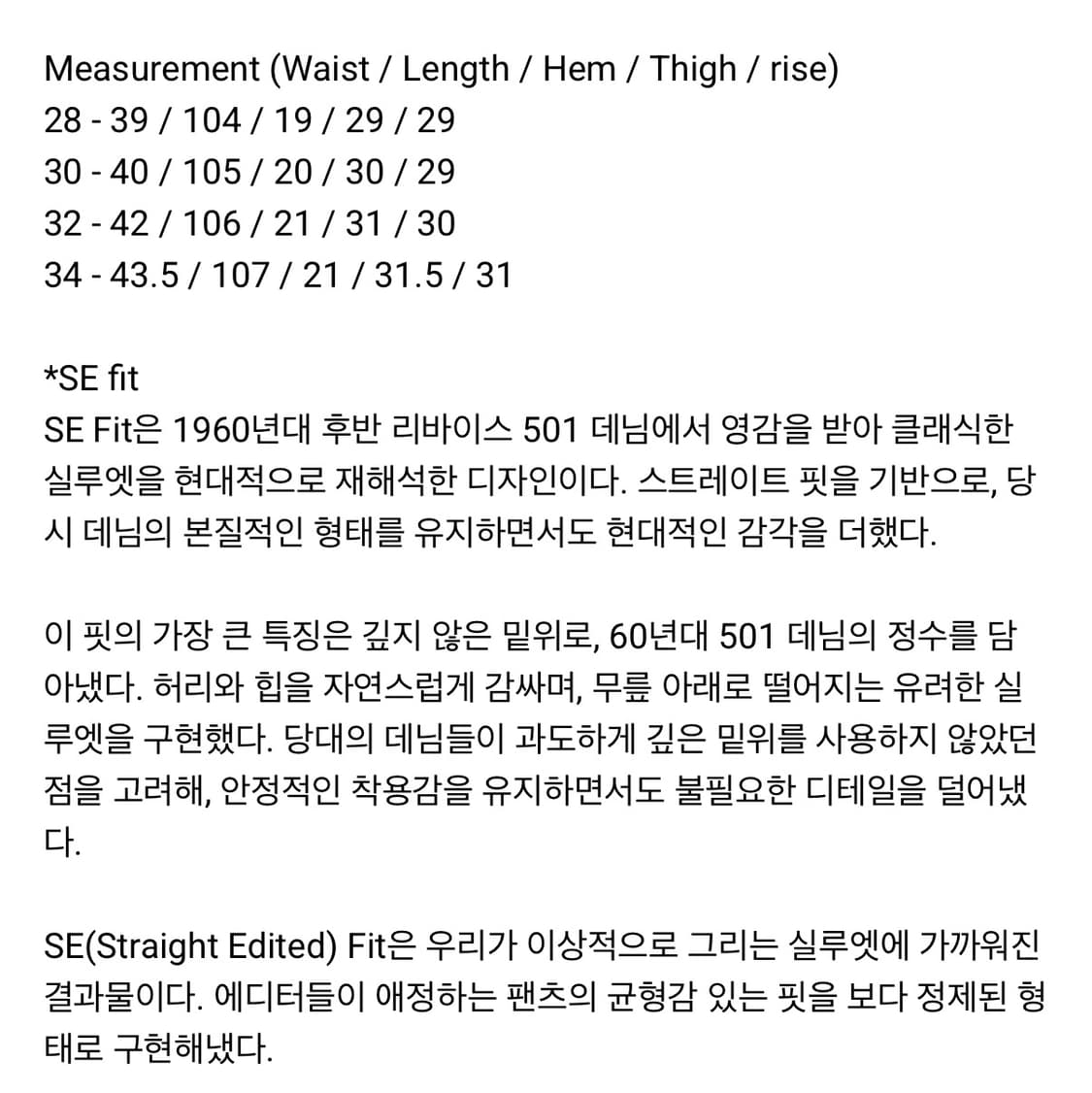 Measurement (Waist / Length / Hem / Thigh / rise)
28 - 39 / 104 / 19 / 29 / 29
30 - 40 / 105 / 20 / 30 / 29
32 - 42 / 106 / 21 / 31 / 30
34 - 43.5 / 107 / 21 / 31.5 / 31

*SE fit
SE Fit은 1960년대 후반 리바이스 501 데님에서 영감을 받아 클래식한 실루엣을 현대적으로 재해석한 디자인이다. 스트레이트 핏을 기반으로, 당시 데님의 본질적인 형태를 유지하면서도 현대적인 감각을 더했다.

이 핏의 가장 큰 특징은 깊지 않은 밑위로, 60년대 501 데님의 정수를 담아냈다. 허리와 힙을 자연스럽게 감싸며, 무릎 아래로 떨어지는 유려한 실루엣을 구현했다. 당대의 데님들이 과도하게 깊은 밑위를 사용하지 않았던 점을 고려해, 안정적인 착용감을 유지하면서도 불필요한 디테일을 덜어냈다.

SE(Straight Edited) Fit은 우리가 이상적으로 그리는 실루엣에 가까워진 결과물이다. 에디터들이 애정하는 팬츠의 균형감 있는 핏을 보다 정제된 형태로 구현해냈다.